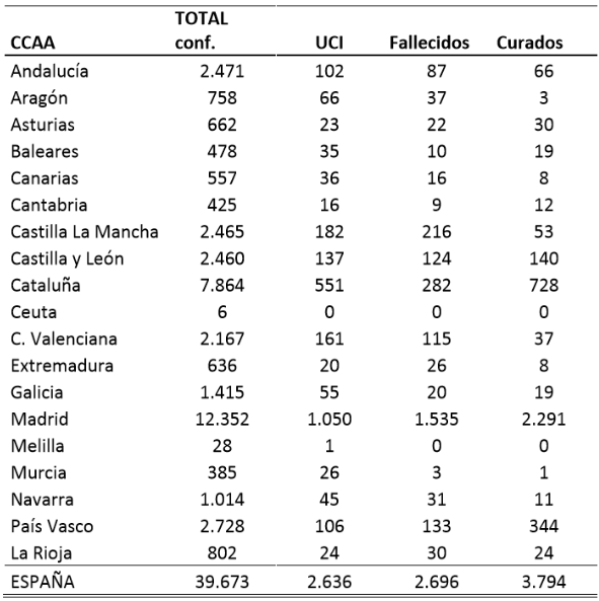 | CCAA | TOTAL conf. | UCI | Fallecidos | Curados |
|---|---|---|---|---|
| Andalucía | 2.471 | 102 | 87 | 66 |
| Aragón | 758 | 66 | 37 | 3 |
| Asturias | 662 | 23 | 22 | 30 |
| Baleares | 478 | 35 | 10 | 19 |
| Canarias | 557 | 36 | 16 | 8 |
| Cantabria | 425 | 16 | 9 | 12 |
| Castilla La Mancha | 2.465 | 182 | 216 | 53 |
| Castilla y León | 2.460 | 137 | 124 | 140 |
| Cataluña | 7.864 | 551 | 282 | 728 |
| Ceuta | 6 | 0 | 0 | 0 |
| C. Valenciana | 2.167 | 161 | 115 | 37 |
| Extremadura | 636 | 20 | 26 | 8 |
| Galicia | 1.415 | 55 | 20 | 19 |
| Madrid | 12.352 | 1.050 | 1.535 | 2.291 |
| Melilla | 28 | 1 | 0 | 0 |
| Murcia | 385 | 26 | 3 | 1 |
| Navarra | 1.014 | 45 | 31 | 11 |
| País Vasco | 2.728 | 106 | 133 | 344 |
| La Rioja | 802 | 24 | 30 | 24 |
| ESPAÑA | 39.673 | 2.636 | 2.696 | 3.794 |